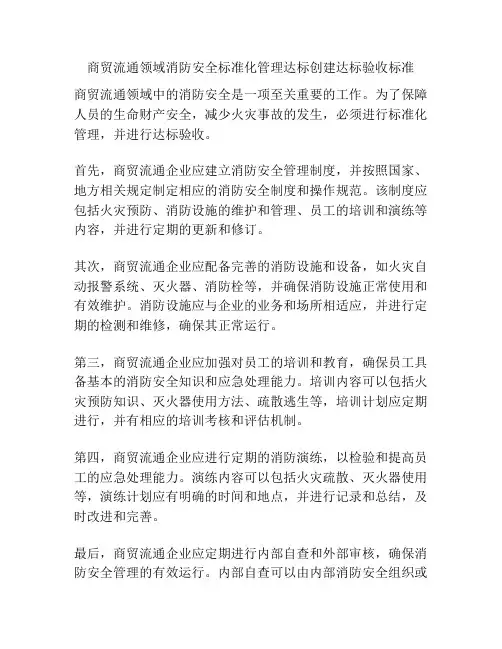 商贸流通领域消防安全标准化管理达标创建达标验收标准

商贸流通领域中的消防安全是一项至关重要的工作。为了保障人员的生命财产安全，减少火灾事故的发生，必须进行标准化管理，并进行达标验收。

首先，商贸流通企业应建立消防安全管理制度，并按照国家、地方相关规定制定相应的消防安全制度和操作规范。该制度应包括火灾预防、消防设施的维护和管理、员工的培训和演练等内容，并进行定期的更新和修订。

其次，商贸流通企业应配备完善的消防设施和设备，如火灾自动报警系统、灭火器、消防栓等，并确保消防设施正常使用和有效维护。消防设施应与企业的业务和场所相适应，并进行定期的检测和维修，确保其正常运行。

第三，商贸流通企业应加强对员工的培训和教育，确保员工具备基本的消防安全知识和应急处理能力。培训内容可以包括火灾预防知识、灭火器使用方法、疏散逃生等，培训计划应定期进行，并有相应的培训考核和评估机制。

第四，商贸流通企业应进行定期的消防演练，以检验和提高员工的应急处理能力。演练内容可以包括火灾疏散、灭火器使用等，演练计划应有明确的时间和地点，并进行记录和总结，及时改进和完善。

最后，商贸流通企业应定期进行内部自查和外部审核，确保消防安全管理的有效运行。内部自查可以由内部消防安全组织或